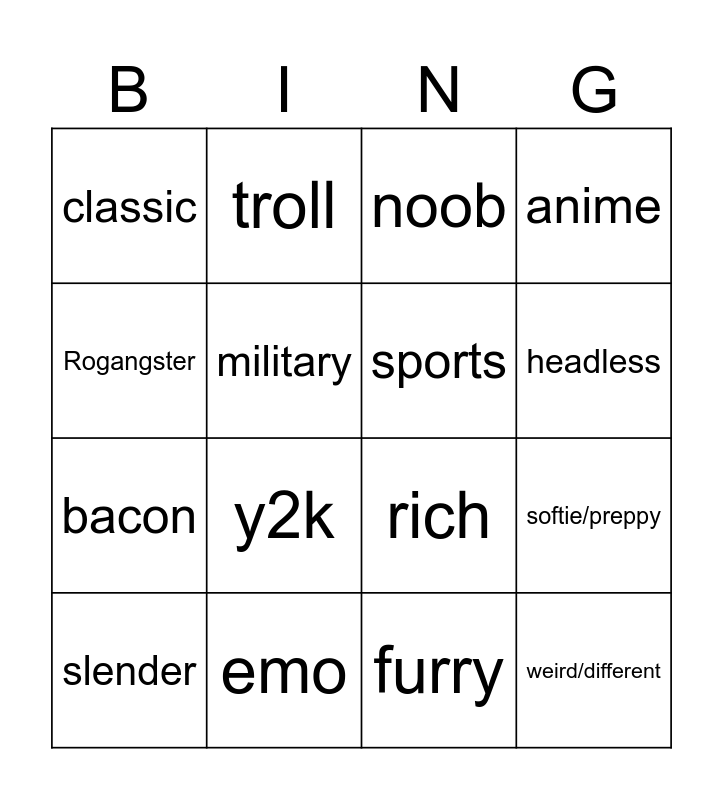 | B | I | N | G |
|---|---|---|---|
| classic | troll | noob | anime |
| Rogangster | military | sports | headless |
| bacon | y2k | rich | softie/preppy |
| slender | emo | furry | weird/different |